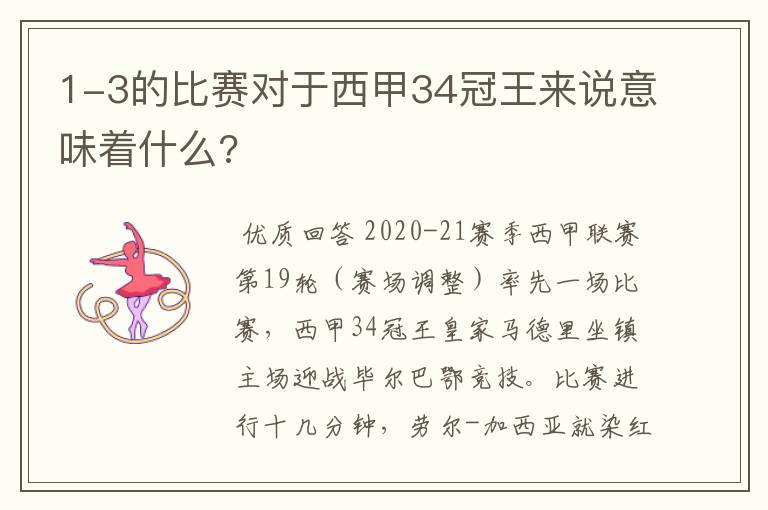 1-3的比赛对于西甲34冠王来说意味着什么?

优质回答 2020-21赛季西甲联赛第19轮（赛场调整）率先一场比赛，西甲34冠王皇家马德里坐镇主场迎战毕尔巴鄂竞技。比赛进行十几分钟，劳尔-加西亚就染红